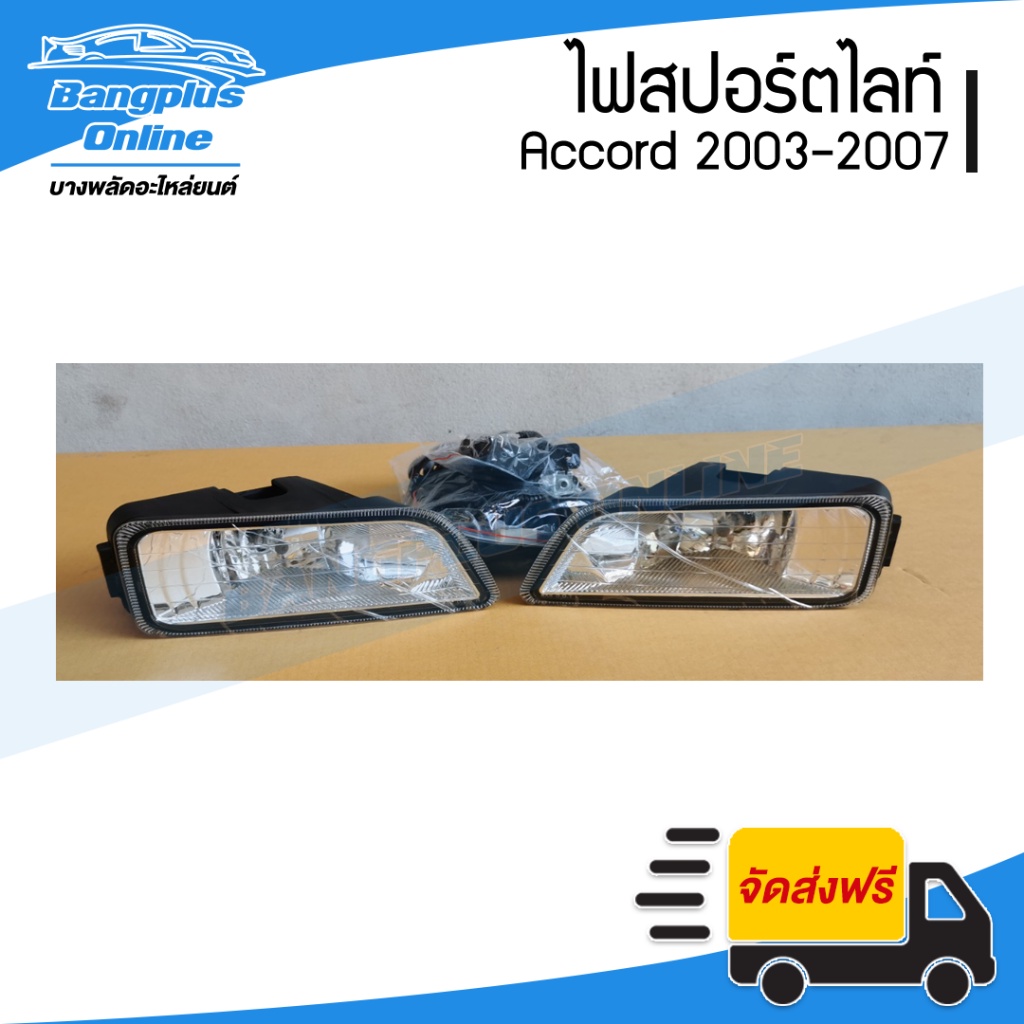 Bangplus Online
บางพลัดอะไหล่ยนต์

ไฟสปอร์ตไลท์
Accord 2003-2007

จัดส่งฟรี